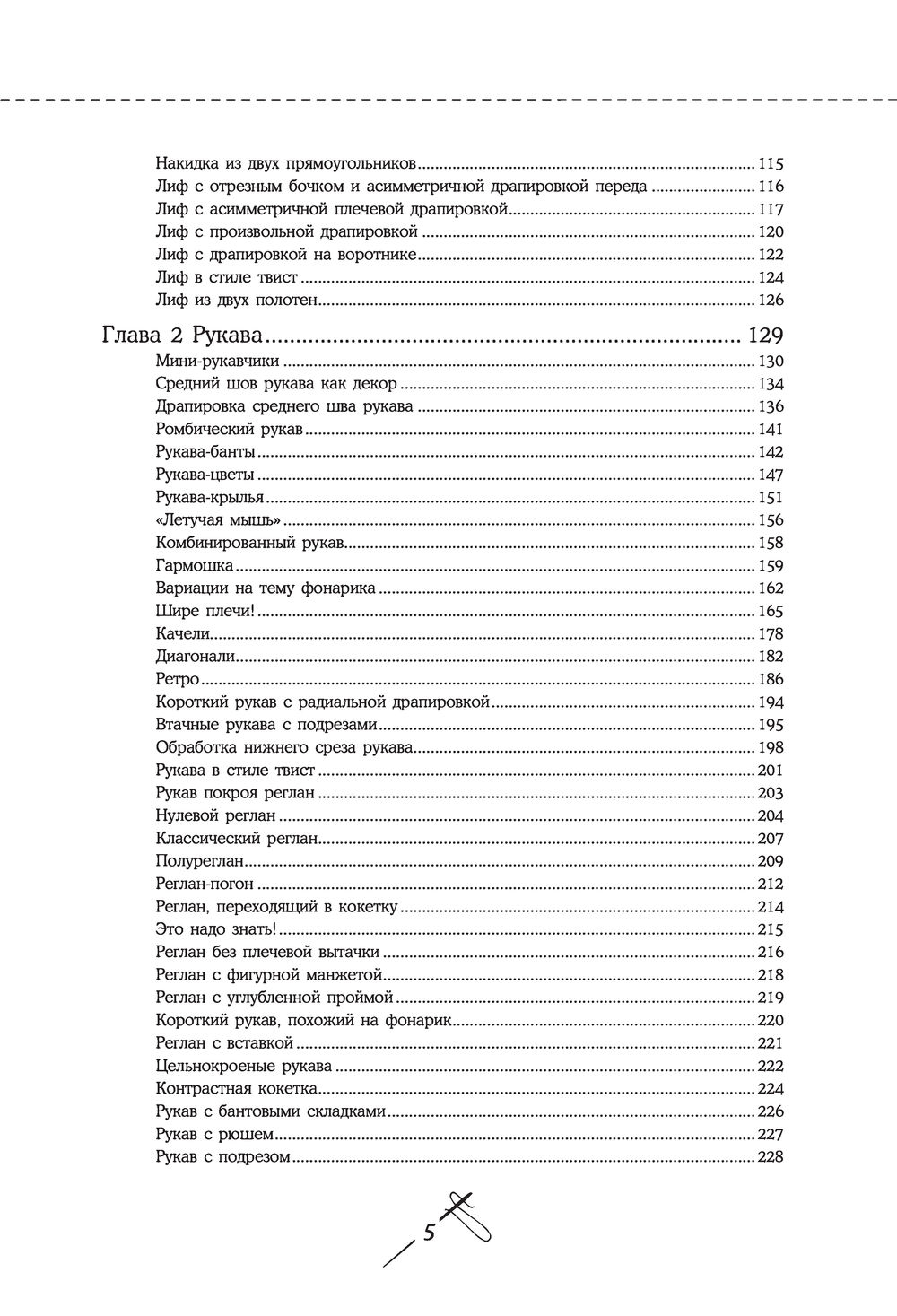 Накидка из двух прямоугольников ........ 115
Лиф с отрезным бочком и асимметричной драпировкой переда ........ 116
Лиф с асимметричной плечевой драпировкой ........ 117
Лиф с произвольной драпировкой ........ 120
Лиф с драпировкой на воротнике ........ 122
Лиф в стиле твист ........ 124
Лиф из двух полотен ........ 126

Глава 2 Рукава ........ 129
Мини-рукавчики ........ 130
Средний шов рукава как декор ........ 134
Драпировка среднего шва рукава ........ 136
Ромбический рукав ........ 141
Рукава-банты ........ 142
Рукава-цветы ........ 147
Рукава-крылья ........ 151
«Летучая мышь» ........ 156
Комбинированный рукав ........ 158
Гармошка ........ 159
Вариации на тему фонарика ........ 162
Шире плечи! ........ 165
Качели ........ 178
Диагонали ........ 182
Ретро ........ 186
Короткий рукав с радиальной драпировкой ........ 194
Втачные рукава с подрезами ........ 195
Обработка нижнего среза рукава ........ 198
Рукава в стиле твист ........ 201
Рукав покроя реглан ........ 203
Нулевой реглан ........ 204
Классический реглан ........ 207
Полуреглан ........ 209
Реглан-погон ........ 212
Реглан, переходящий в кокетку ........ 214
Это надо знать! ........ 215
Реглан без плечевой вытачки ........ 216
Реглан с фигурной манжетой ........ 218
Реглан с углубленной проймой ........ 219
Короткий рукав, похожий на фонарик ........ 220
Реглан с вставкой ........ 221
Цельнокроеные рукава ........ 222
Контрастная кокетка ........ 224
Рукав с бантовыми складками ........ 226
Рукав с рюшем ........ 227
Рукав с подрезом ........ 228

5